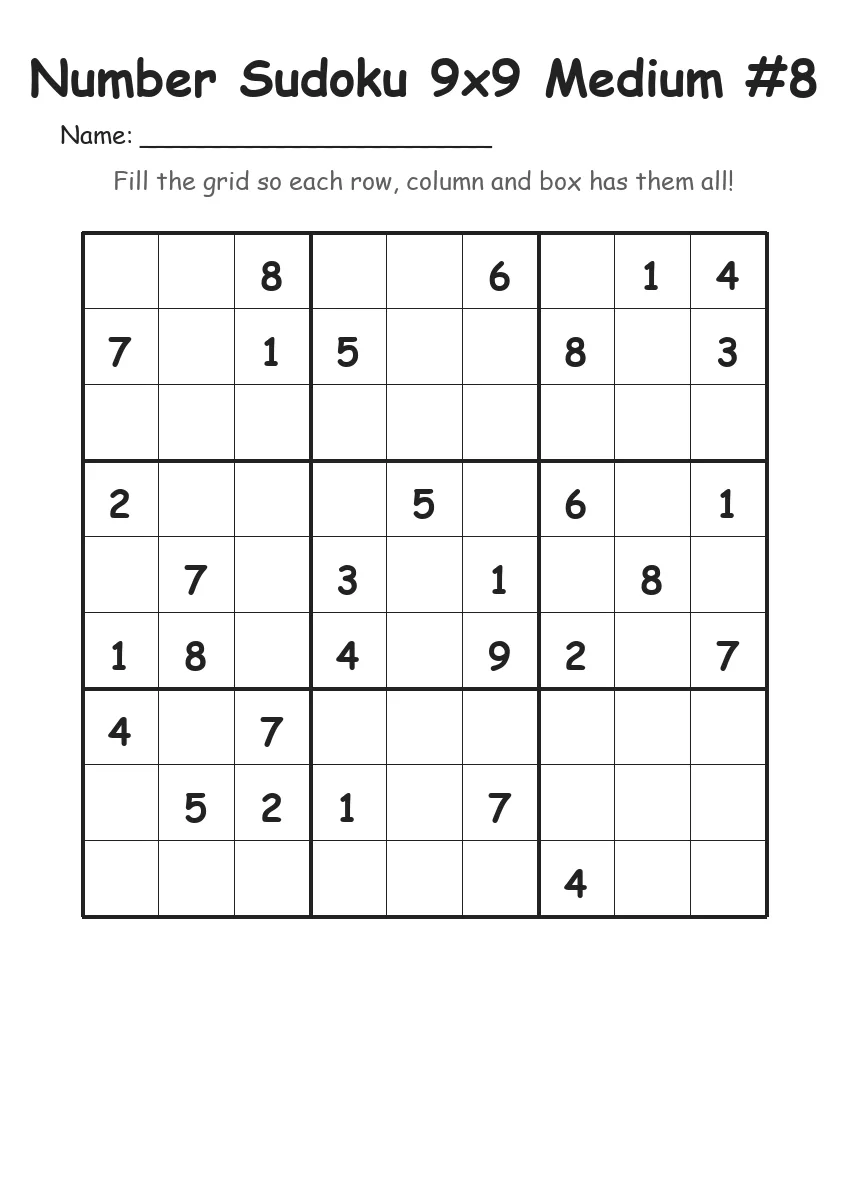 Number Sudoku 9x9 Medium #8

Name: ______________________

Fill the grid so each row, column and box has them all!

| | | | | | | | | |
|---|---|---|---|---|---|---|---|---|
| | | 8 | | | 6 | | 1 | 4 |
| 7 | | 1 | 5 | | | 8 | | 3 |
| | | | | | | | | |
| 2 | | | | 5 | | 6 | | 1 |
| | 7 | | 3 | | 1 | | 8 | |
| 1 | 8 | | 4 | | 9 | 2 | | 7 |
| 4 | | 7 | | | | | | |
| | 5 | 2 | 1 | | 7 | | | |
| | | | | | | 4 | | |